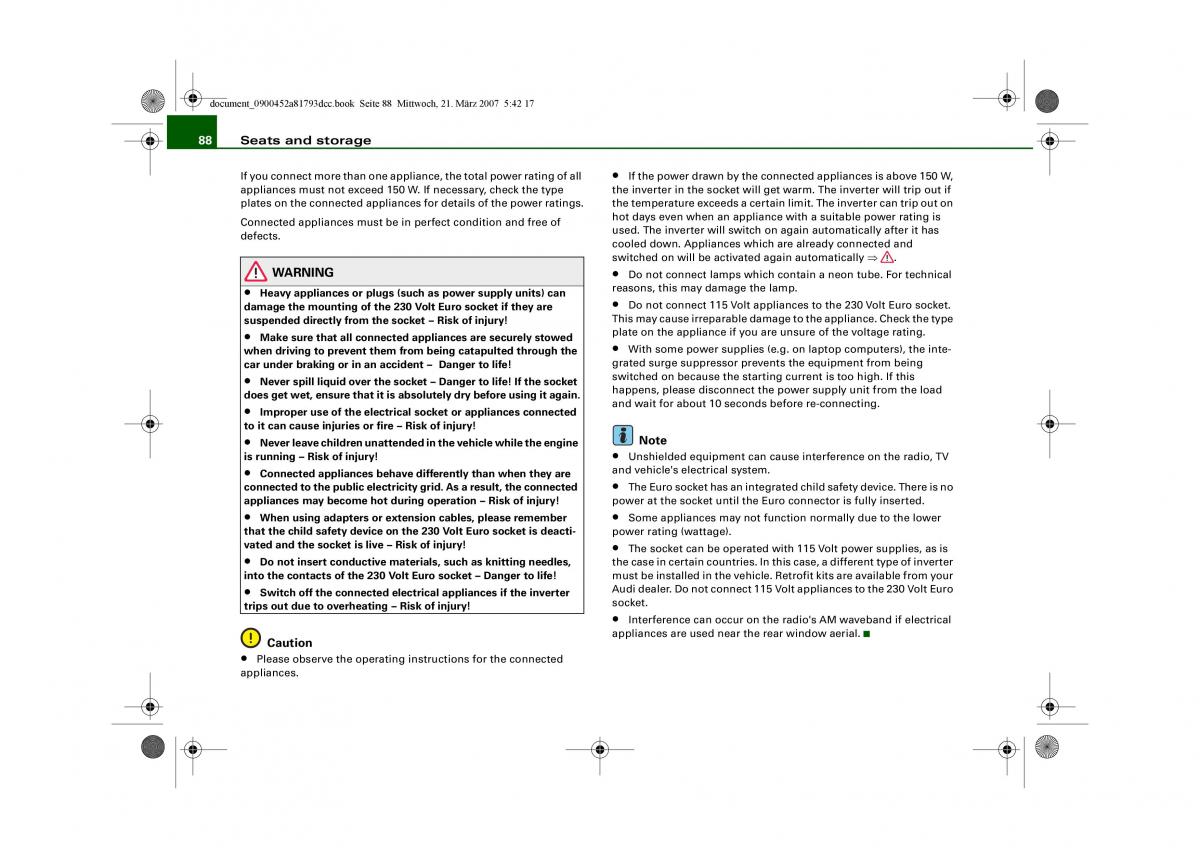 document_0900452a81793dcc.book Seite 88 Mittwoch, 21. März 2007 5:42 17

88 Seats and storage

If you connect more than one appliance, the total power rating of all appliances must not exceed 150 W. If necessary, check the type plates on the connected appliances for details of the power ratings.

Connected appliances must be in perfect condition and free of defects.

WARNING

• Heavy appliances or plugs (such as power supply units) can damage the mounting of the 230 Volt Euro socket if they are suspended directly from the socket – Risk of injury!

• Make sure that all connected appliances are securely stowed when driving to prevent them from being catapulted through the car under braking or in an accident – Danger to life!

• Never spill liquid over the socket – Danger to life! If the socket does get wet, ensure that it is absolutely dry before using it again.

• Improper use of the electrical socket or appliances connected to it can cause injuries or fire – Risk of injury!

• Never leave children unattended in the vehicle while the engine is running – Risk of injury!

• Connected appliances behave differently than when they are connected to the public electricity grid. As a result, the connected appliances may become hot during operation – Risk of injury!

• When using adapters or extension cables, please remember that the child safety device on the 230 Volt Euro socket is deactivated and the socket is live – Risk of injury!

• Do not insert conductive materials, such as knitting needles, into the contacts of the 230 Volt Euro socket – Danger to life!

• Switch off the connected electrical appliances if the inverter trips out due to overheating – Risk of injury!

Caution

• Please observe the operating instructions for the connected appliances.

• If the power drawn by the connected appliances is above 150 W, the inverter in the socket will get warm. The inverter will trip out if the temperature exceeds a certain limit. The inverter can trip out on hot days even when an appliance with a suitable power rating is used. The inverter will switch on again automatically after it has cooled down. Appliances which are already connected and switched on will be activated again automatically ⇒ ⚠.

• Do not connect lamps which contain a neon tube. For technical reasons, this may damage the lamp.

• Do not connect 115 Volt appliances to the 230 Volt Euro socket. This may cause irreparable damage to the appliance. Check the type plate on the appliance if you are unsure of the voltage rating.

• With some power supplies (e.g. on laptop computers), the integrated surge suppressor prevents the equipment from being switched on because the starting current is too high. If this happens, please disconnect the power supply unit from the load and wait for about 10 seconds before re-connecting.

Note

• Unshielded equipment can cause interference on the radio, TV and vehicle's electrical system.

• The Euro socket has an integrated child safety device. There is no power at the socket until the Euro connector is fully inserted.

• Some appliances may not function normally due to the lower power rating (wattage).

• The socket can be operated with 115 Volt power supplies, as is the case in certain countries. In this case, a different type of inverter must be installed in the vehicle. Retrofit kits are available from your Audi dealer. Do not connect 115 Volt appliances to the 230 Volt Euro socket.

• Interference can occur on the radio's AM waveband if electrical appliances are used near the rear window aerial. ■